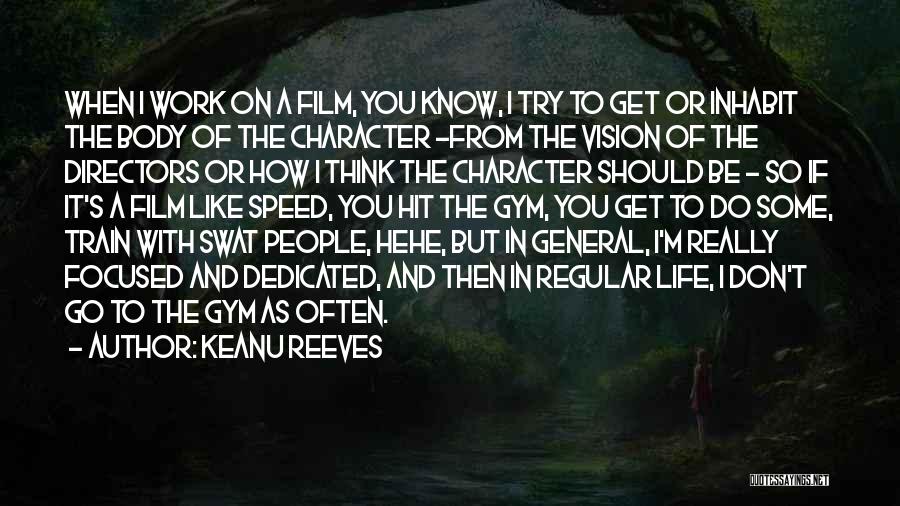 WHEN I WORK ON A FILM, YOU KNOW, I TRY TO GET OR INHABIT THE BODY OF THE CHARACTER -FROM THE VISION OF THE DIRECTORS OR HOW I THINK THE CHARACTER SHOULD BE - SO IF IT'S A FILM LIKE SPEED, YOU HIT THE GYM, YOU GET TO DO SOME, TRAIN WITH SWAT PEOPLE, HEHE, BUT IN GENERAL, I'M REALLY FOCUSED AND DEDICATED, AND THEN IN REGULAR LIFE, I DON'T GO TO THE GYM AS OFTEN.

- AUTHOR: KEANU REEVES

QUOTESSAYINGS.NET